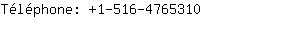 Téléphone: +1-516-4765310